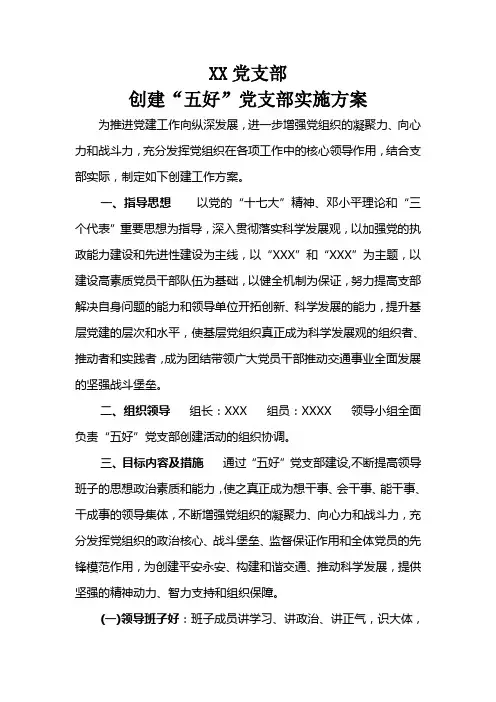 XX 党支部
创建“五好”党支部实施方案

为推进党建工作向纵深发展，进一步增强党组织的凝聚力、向心力和战斗力，充分发挥党组织在各项工作中的核心领导作用，结合支部实际，制定如下创建工作方案。

一、指导思想　以党的“十七大”精神、邓小平理论和“三个代表”重要思想为指导，深入贯彻落实科学发展观，以加强党的执政能力建设和先进性建设为主线，以“XXX”和“XXX”为主题，以建设高素质党员干部队伍为基础，以健全机制为保证，努力提高支部解决自身问题的能力和领导单位开拓创新、科学发展的能力，提升基层党建的层次和水平，使基层党组织真正成为科学发展观的组织者、推动者和实践者，成为团结带领广大党员干部推动交通事业全面发展的坚强战斗堡垒。

二、组织领导　组长：XXX　组员：XXXX　领导小组全面负责“五好”党支部创建活动的组织协调。

三、目标内容及措施　通过“五好”党支部建设,不断提高领导班子的思想政治素质和能力，使之真正成为想干事、会干事、能干事、干成事的领导集体，不断增强党组织的凝聚力、向心力和战斗力，充分发挥党组织的政治核心、战斗堡垒、监督保证作用和全体党员的先锋模范作用，为创建平安永安、构建和谐交通、推动科学发展，提供坚强的精神动力、智力支持和组织保障。

(一)领导班子好：班子成员讲学习、讲政治、讲正气，识大体，